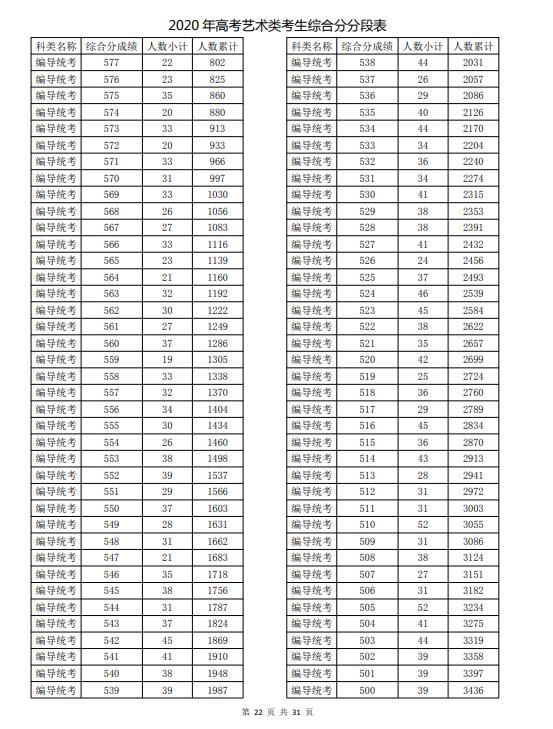 2020 年高考艺术类考生综合分分段表

| 科类名称 | 综合分成绩 | 人数小计 | 人数累计 |
|---|---|---|---|
| 编导统考 | 577 | 22 | 802 |
| 编导统考 | 576 | 23 | 825 |
| 编导统考 | 575 | 35 | 860 |
| 编导统考 | 574 | 20 | 880 |
| 编导统考 | 573 | 33 | 913 |
| 编导统考 | 572 | 20 | 933 |
| 编导统考 | 571 | 33 | 966 |
| 编导统考 | 570 | 31 | 997 |
| 编导统考 | 569 | 33 | 1030 |
| 编导统考 | 568 | 26 | 1056 |
| 编导统考 | 567 | 27 | 1083 |
| 编导统考 | 566 | 33 | 1116 |
| 编导统考 | 565 | 23 | 1139 |
| 编导统考 | 564 | 21 | 1160 |
| 编导统考 | 563 | 32 | 1192 |
| 编导统考 | 562 | 30 | 1222 |
| 编导统考 | 561 | 27 | 1249 |
| 编导统考 | 560 | 37 | 1286 |
| 编导统考 | 559 | 19 | 1305 |
| 编导统考 | 558 | 33 | 1338 |
| 编导统考 | 557 | 32 | 1370 |
| 编导统考 | 556 | 34 | 1404 |
| 编导统考 | 555 | 30 | 1434 |
| 编导统考 | 554 | 26 | 1460 |
| 编导统考 | 553 | 38 | 1498 |
| 编导统考 | 552 | 39 | 1537 |
| 编导统考 | 551 | 29 | 1566 |
| 编导统考 | 550 | 37 | 1603 |
| 编导统考 | 549 | 28 | 1631 |
| 编导统考 | 548 | 31 | 1662 |
| 编导统考 | 547 | 21 | 1683 |
| 编导统考 | 546 | 35 | 1718 |
| 编导统考 | 545 | 38 | 1756 |
| 编导统考 | 544 | 31 | 1787 |
| 编导统考 | 543 | 37 | 1824 |
| 编导统考 | 542 | 45 | 1869 |
| 编导统考 | 541 | 41 | 1910 |
| 编导统考 | 540 | 38 | 1948 |
| 编导统考 | 539 | 39 | 1987 |

| 科类名称 | 综合分成绩 | 人数小计 | 人数累计 |
|---|---|---|---|
| 编导统考 | 538 | 44 | 2031 |
| 编导统考 | 537 | 26 | 2057 |
| 编导统考 | 536 | 29 | 2086 |
| 编导统考 | 535 | 40 | 2126 |
| 编导统考 | 534 | 44 | 2170 |
| 编导统考 | 533 | 34 | 2204 |
| 编导统考 | 532 | 36 | 2240 |
| 编导统考 | 531 | 34 | 2274 |
| 编导统考 | 530 | 41 | 2315 |
| 编导统考 | 529 | 38 | 2353 |
| 编导统考 | 528 | 38 | 2391 |
| 编导统考 | 527 | 41 | 2432 |
| 编导统考 | 526 | 24 | 2456 |
| 编导统考 | 525 | 37 | 2493 |
| 编导统考 | 524 | 46 | 2539 |
| 编导统考 | 523 | 45 | 2584 |
| 编导统考 | 522 | 38 | 2622 |
| 编导统考 | 521 | 35 | 2657 |
| 编导统考 | 520 | 42 | 2699 |
| 编导统考 | 519 | 25 | 2724 |
| 编导统考 | 518 | 36 | 2760 |
| 编导统考 | 517 | 29 | 2789 |
| 编导统考 | 516 | 45 | 2834 |
| 编导统考 | 515 | 36 | 2870 |
| 编导统考 | 514 | 43 | 2913 |
| 编导统考 | 513 | 28 | 2941 |
| 编导统考 | 512 | 31 | 2972 |
| 编导统考 | 511 | 31 | 3003 |
| 编导统考 | 510 | 52 | 3055 |
| 编导统考 | 509 | 31 | 3086 |
| 编导统考 | 508 | 38 | 3124 |
| 编导统考 | 507 | 27 | 3151 |
| 编导统考 | 506 | 31 | 3182 |
| 编导统考 | 505 | 52 | 3234 |
| 编导统考 | 504 | 41 | 3275 |
| 编导统考 | 503 | 44 | 3319 |
| 编导统考 | 502 | 39 | 3358 |
| 编导统考 | 501 | 39 | 3397 |
| 编导统考 | 500 | 39 | 3436 |

第 22 页 共 31 页